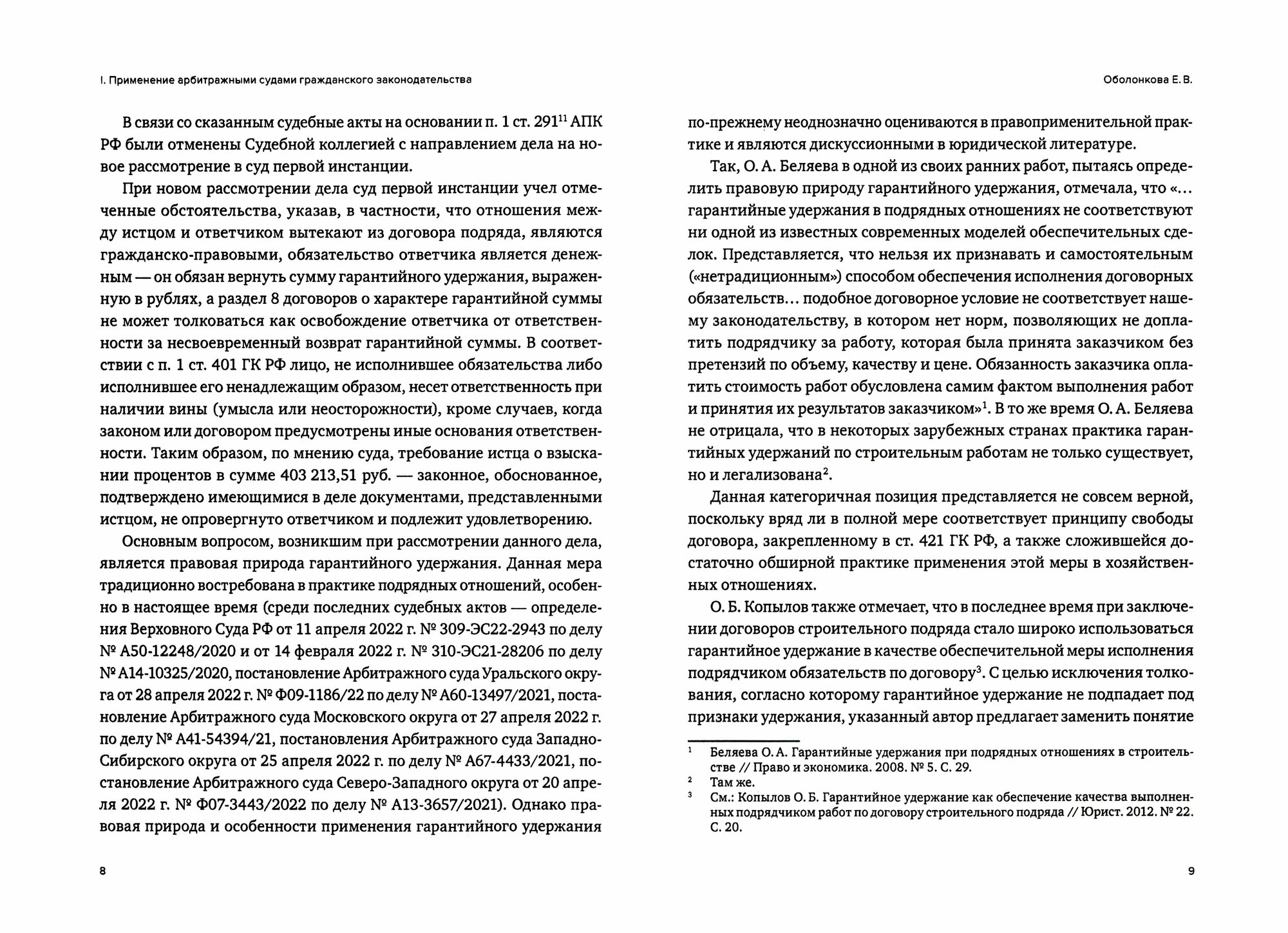 I. Применение арбитражными судами гражданского законодательства

В связи со сказанным судебные акты на основании п. 1 ст. $291^{11}$ АПК РФ были отменены Судебной коллегией с направлением дела на новое рассмотрение в суд первой инстанции.

При новом рассмотрении дела суд первой инстанции учел отмеченные обстоятельства, указав, в частности, что отношения между истцом и ответчиком вытекают из договора подряда, являются гражданско-правовыми, обязательство ответчика является денежным — он обязан вернуть сумму гарантийного удержания, выраженную в рублях, а раздел 8 договоров о характере гарантийной суммы не может толковаться как освобождение ответчика от ответственности за несвоевременный возврат гарантийной суммы. В соответствии с п. 1 ст. 401 ГК РФ лицо, не исполнившее обязательства либо исполнившее его ненадлежащим образом, несет ответственность при наличии вины (умысла или неосторожности), кроме случаев, когда законом или договором предусмотрены иные основания ответственности. Таким образом, по мнению суда, требование истца о взыскании процентов в сумме 403 213,51 руб. — законное, обоснованное, подтверждено имеющимися в деле документами, представленными истцом, не опровергнуто ответчиком и подлежит удовлетворению.

Основным вопросом, возникшим при рассмотрении данного дела, является правовая природа гарантийного удержания. Данная мера традиционно востребована в практике подрядных отношений, особенно в настоящее время (среди последних судебных актов — определения Верховного Суда РФ от 11 апреля 2022 г. № 309-ЭС22-2943 по делу № А50-12248/2020 и от 14 февраля 2022 г. № 310-ЭС21-28206 по делу № А14-10325/2020, постановление Арбитражного суда Уральского округа от 28 апреля 2022 г. № Ф09-1186/22 по делу № А60-13497/2021, постановление Арбитражного суда Московского округа от 27 апреля 2022 г. по делу № А41-54394/21, постановления Арбитражного суда Западно-Сибирского округа от 25 апреля 2022 г. по делу № А67-4433/2021, постановление Арбитражного суда Северо-Западного округа от 20 апреля 2022 г. № Ф07-3443/2022 по делу № А13-3657/2021). Однако правовая природа и особенности применения гарантийного удержания

8

Оболонкова Е. В.

по-прежнему неоднозначно оцениваются в правоприменительной практике и являются дискуссионными в юридической литературе.

Так, О. А. Беляева в одной из своих ранних работ, пытаясь определить правовую природу гарантийного удержания, отмечала, что «...гарантийные удержания в подрядных отношениях не соответствуют ни одной из известных современных моделей обеспечительных сделок. Представляется, что нельзя их признавать и самостоятельным («нетрадиционным») способом обеспечения исполнения договорных обязательств... подобное договорное условие не соответствует нашему законодательству, в котором нет норм, позволяющих не доплатить подрядчику за работу, которая была принята заказчиком без претензий по объему, качеству и цене. Обязанность заказчика оплатить стоимость работ обусловлена самим фактом выполнения работ и принятия их результатов заказчиком»$^1$. В то же время О. А. Беляева не отрицала, что в некоторых зарубежных странах практика гарантийных удержаний по строительным работам не только существует, но и легализована$^2$.

Данная категоричная позиция представляется не совсем верной, поскольку вряд ли в полной мере соответствует принципу свободы договора, закрепленному в ст. 421 ГК РФ, а также сложившейся достаточно обширной практике применения этой меры в хозяйственных отношениях.

О. Б. Копылов также отмечает, что в последнее время при заключении договоров строительного подряда стало широко использоваться гарантийное удержание в качестве обеспечительной меры исполнения подрядчиком обязательств по договору$^3$. С целью исключения толкования, согласно которому гарантийное удержание не подпадает под признаки удержания, указанный автор предлагает заменить понятие

$^1$ Беляева О. А. Гарантийные удержания при подрядных отношениях в строительстве // Право и экономика. 2008. № 5. С. 29.
$^2$ Там же.
$^3$ См.: Копылов О. Б. Гарантийное удержание как обеспечение качества выполненных подрядчиком работ по договору строительного подряда // Юрист. 2012. № 22. С. 20.

9